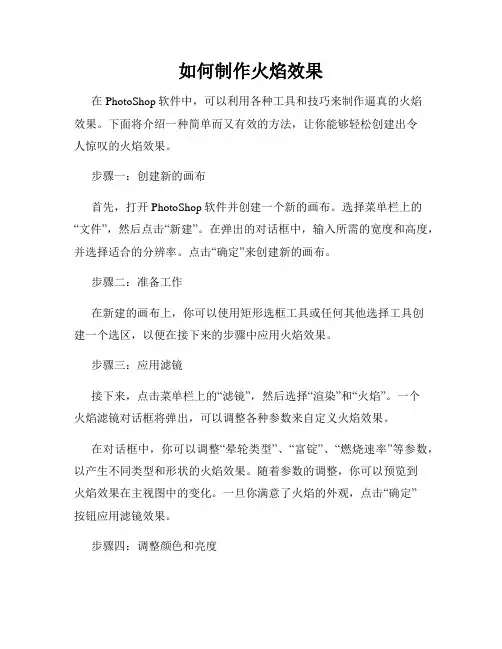 如何制作火焰效果

在 PhotoShop 软件中，可以利用各种工具和技巧来制作逼真的火焰效果。下面将介绍一种简单而又有效的方法，让你能够轻松创建出令人惊叹的火焰效果。

步骤一：创建新的画布

首先，打开 PhotoShop 软件并创建一个新的画布。选择菜单栏上的“文件”，然后点击“新建”。在弹出的对话框中，输入所需的宽度和高度，并选择适合的分辨率。点击“确定”来创建新的画布。

步骤二：准备工作

在新建的画布上，你可以使用矩形选框工具或任何其他选择工具创建一个选区，以便在接下来的步骤中应用火焰效果。

步骤三：应用滤镜

接下来，点击菜单栏上的“滤镜”，然后选择“渲染”和“火焰”。一个火焰滤镜对话框将弹出，可以调整各种参数来自定义火焰效果。

在对话框中，你可以调整“晕轮类型”、“富锭”、“燃烧速率”等参数，以产生不同类型和形状的火焰效果。随着参数的调整，你可以预览到火焰效果在主视图中的变化。一旦你满意了火焰的外观，点击“确定”按钮应用滤镜效果。

步骤四：调整颜色和亮度